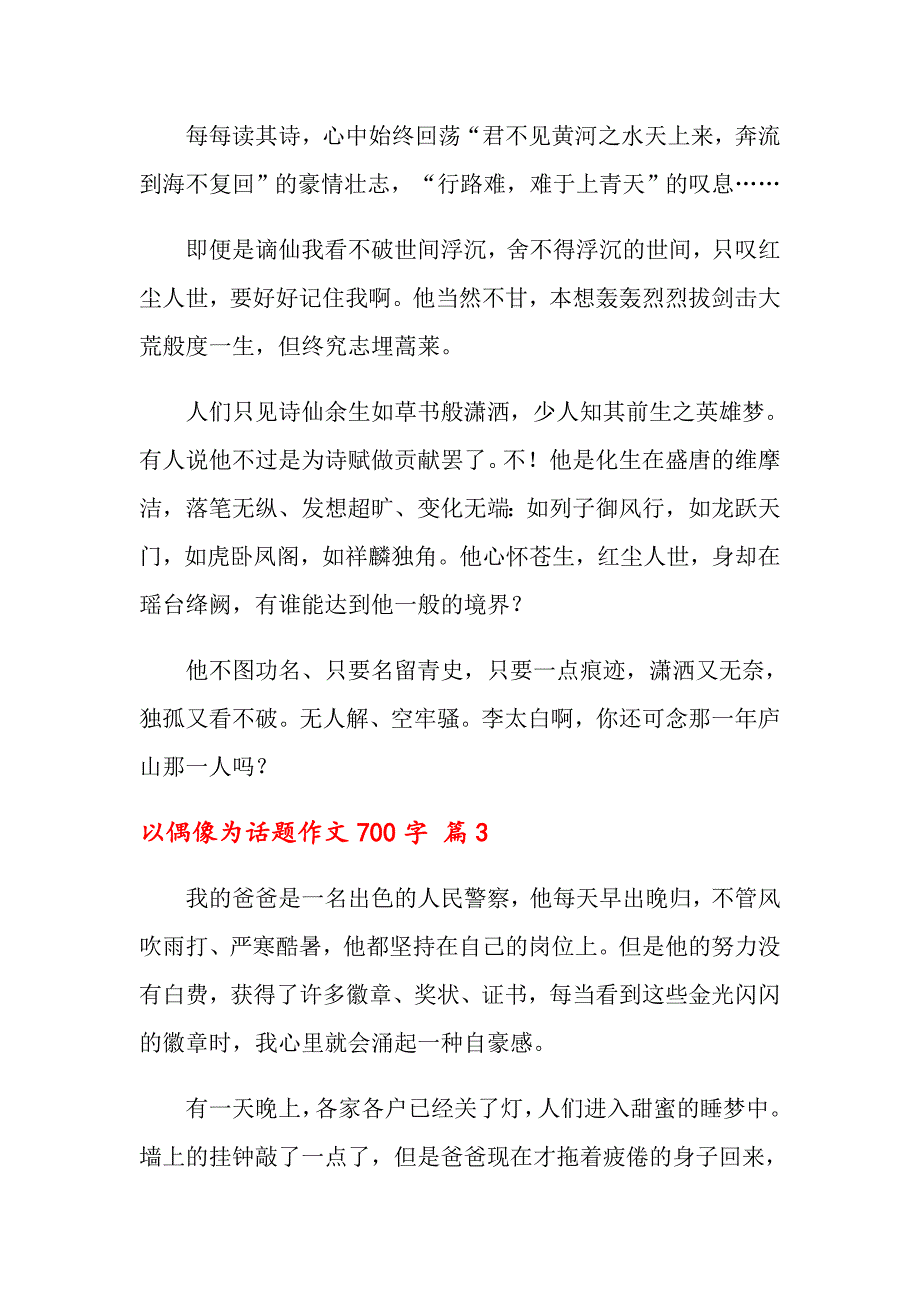 每每读其诗，心中始终回荡“君不见黄河之水天上来，奔流到海不复回”的豪情壮志，“行路难，难于上青天”的叹息……

即便是谪仙我看不破世间浮沉，舍不得浮沉的世间，只叹红尘人世，要好好记住我啊。他当然不甘，本想轰轰烈烈拔剑击大荒般度一生，但终究志埋蒿莱。

人们只见诗仙余生如草书般潇洒，少人知其前生之英雄梦。有人说他不过是为诗赋做贡献罢了。不！他是化生在盛唐的维摩洁，落笔无纵、发想超旷、变化无端：如列子御风行，如龙跃天门，如虎卧凤阁，如祥麟独角。他心怀苍生，红尘人世，身却在瑶台绛阙，有谁能达到他一般的境界？

他不图功名、只要名留青史，只要一点痕迹，潇洒又无奈，独孤又看不破。无人解、空牢骚。李太白啊，你还可念那一年庐山那一人吗？

以偶像为话题作文 700 字 篇 3

我的爸爸是一名出色的人民警察，他每天早出晚归，不管风吹雨打、严寒酷暑，他都坚持在自己的岗位上。但是他的努力没有白费，获得了许多徽章、奖状、证书，每当看到这些金光闪闪的徽章时，我心里就会涌起一种自豪感。

有一天晚上，各家各户已经关了灯，人们进入甜蜜的睡梦中。墙上的挂钟敲了一点了，但是爸爸现在才拖着疲倦的身子回来，